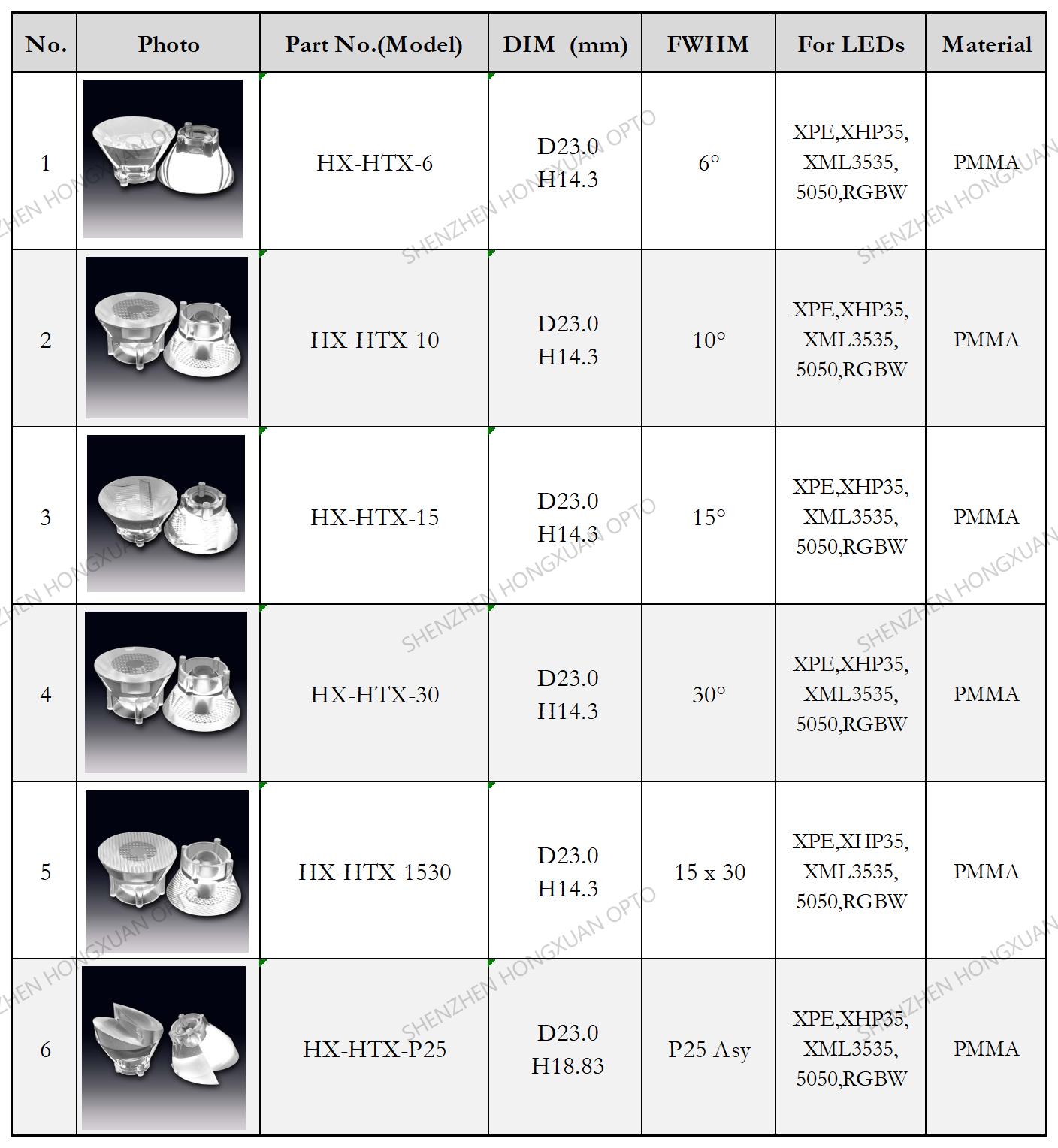 | No. | Photo | Part No.(Model) | DIM (mm) | FWHM | For LEDs | Material |
|---|---|---|---|---|---|---|
| 1 | | HX-HTX-6 | D23.0 H14.3 | 6° | XPE,XHP35, XML3535, 5050,RGBW | PMMA |
| 2 | | HX-HTX-10 | D23.0 H14.3 | 10° | XPE,XHP35, XML3535, 5050,RGBW | PMMA |
| 3 | | HX-HTX-15 | D23.0 H14.3 | 15° | XPE,XHP35, XML3535, 5050,RGBW | PMMA |
| 4 | | HX-HTX-30 | D23.0 H14.3 | 30° | XPE,XHP35, XML3535, 5050,RGBW | PMMA |
| 5 | | HX-HTX-1530 | D23.0 H14.3 | 15 x 30 | XPE,XHP35, XML3535, 5050,RGBW | PMMA |
| 6 | | HX-HTX-P25 | D23.0 H18.83 | P25 Asy | XPE,XHP35, XML3535, 5050,RGBW | PMMA |

SHENZHEN HONGXUAN OPTO